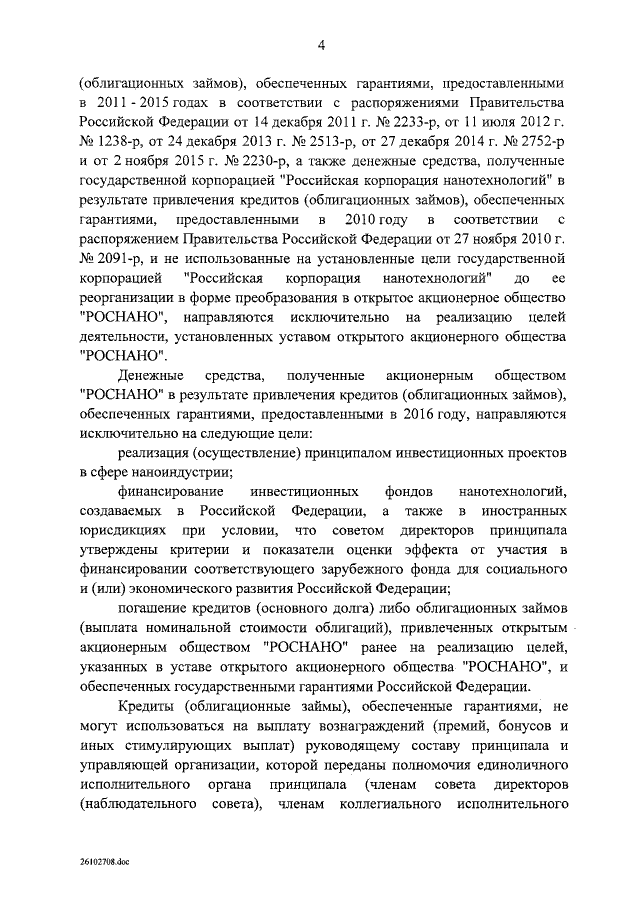 4

(облигационных займов), обеспеченных гарантиями, предоставленными в 2011 - 2015 годах в соответствии с распоряжениями Правительства Российской Федерации от 14 декабря 2011 г. № 2233-р, от 11 июля 2012 г. № 1238-р, от 24 декабря 2013 г. № 2513-р, от 27 декабря 2014 г. № 2752-р и от 2 ноября 2015 г. № 2230-р, а также денежные средства, полученные государственной корпорацией "Российская корпорация нанотехнологий" в результате привлечения кредитов (облигационных займов), обеспеченных гарантиями, предоставленными в 2010 году в соответствии с распоряжением Правительства Российской Федерации от 27 ноября 2010 г. № 2091-р, и не использованные на установленные цели государственной корпорацией "Российская корпорация нанотехнологий" до ее реорганизации в форме преобразования в открытое акционерное общество "РОСНАНО", направляются исключительно на реализацию целей деятельности, установленных уставом открытого акционерного общества "РОСНАНО".

Денежные средства, полученные акционерным обществом "РОСНАНО" в результате привлечения кредитов (облигационных займов), обеспеченных гарантиями, предоставленными в 2016 году, направляются исключительно на следующие цели:

реализация (осуществление) принципалом инвестиционных проектов в сфере наноиндустрии;

финансирование инвестиционных фондов нанотехнологий, создаваемых в Российской Федерации, а также в иностранных юрисдикциях при условии, что советом директоров принципала утверждены критерии и показатели оценки эффекта от участия в финансировании соответствующего зарубежного фонда для социального и (или) экономического развития Российской Федерации;

погашение кредитов (основного долга) либо облигационных займов (выплата номинальной стоимости облигаций), привлеченных открытым акционерным обществом "РОСНАНО" ранее на реализацию целей, указанных в уставе открытого акционерного общества "РОСНАНО", и обеспеченных государственными гарантиями Российской Федерации.

Кредиты (облигационные займы), обеспеченные гарантиями, не могут использоваться на выплату вознаграждений (премий, бонусов и иных стимулирующих выплат) руководящему составу принципала и управляющей организации, которой переданы полномочия единоличного исполнительного органа принципала (членам совета директоров (наблюдательного совета), членам коллегиального исполнительного

26102708.doc